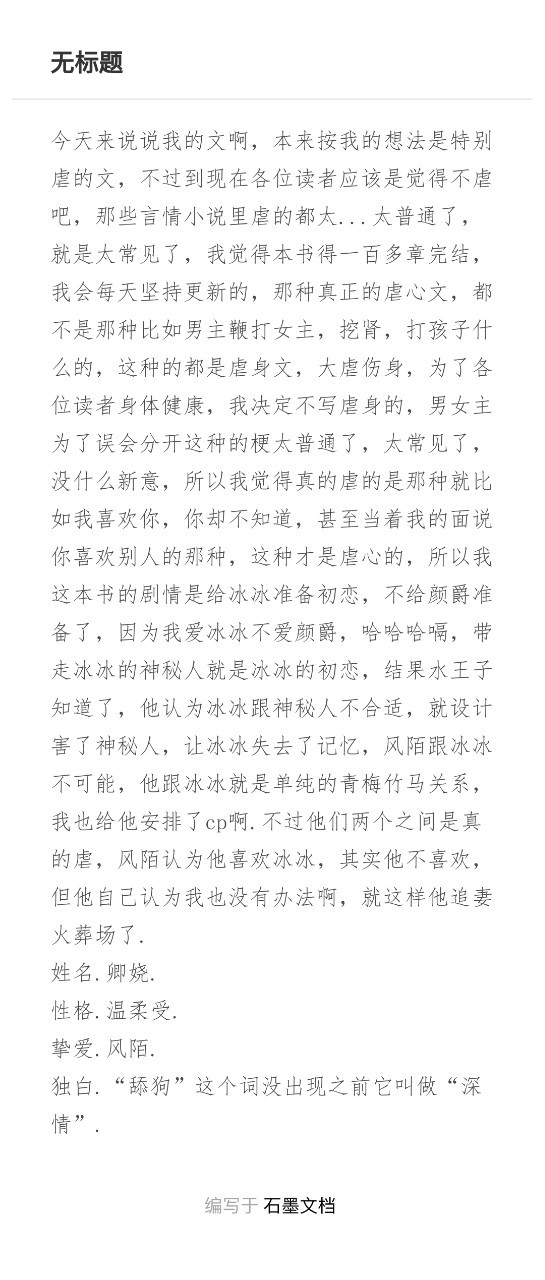 无标题

今天来说说我的文啊，本来按我的想法是特别虐的文，不过到现在各位读者应该是觉得不虐吧，那些言情小说里虐的都太...太普通了，就是太常见了，我觉得本书得一百多章完结，我会每天坚持更新的，那种真正的虐心文，都不是那种比如男主鞭打女主，挖肾，打孩子什么的，这种的都是虐身文，大虐伤身，为了各位读者身体健康，我决定不写虐身的，男女主为了误会分开这种的梗太普通了，太常见了，没什么新意，所以我觉得真的虐的是那种就比如我喜欢你，你却不知道，甚至当着我的面说你喜欢别人的那种，这种才是虐心的，所以我这本书的剧情是给冰冰准备初恋，不给颜爵准备了，因为我爱冰冰不爱颜爵，哈哈哈嗝，带走冰冰的神秘人就是冰冰的初恋，结果水王子知道了，他认为冰冰跟神秘人不合适，就设计害了神秘人，让冰冰失去了记忆，风陌跟冰冰不可能，他跟冰冰就是单纯的青梅竹马关系，我也给他安排了cp啊.不过他们两个之间是真的虐，风陌认为他喜欢冰冰，其实他不喜欢，但他自己认为我也没有办法啊，就这样他追妻火葬场了.
姓名.卿娆.
性格.温柔受.
挚爱.风陌.
独白.“舔狗”这个词没出现之前它叫做“深情”.

编写于 石墨文档